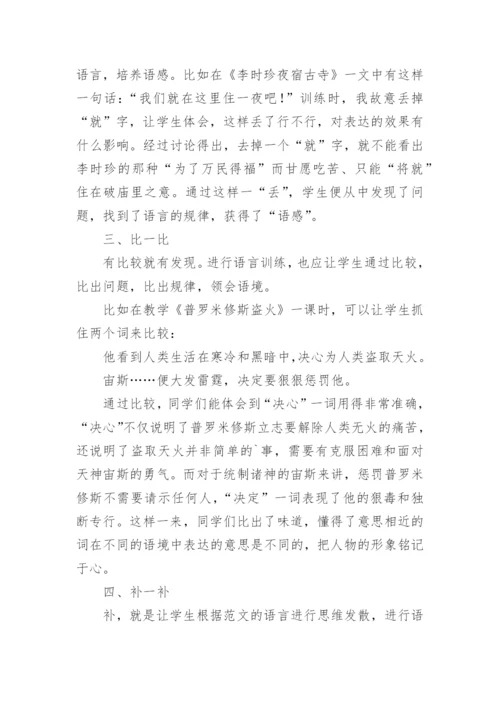 语言，培养语感。比如在《李时珍夜宿古寺》一文中有这样一句话：“我们就在这里住一夜吧！”训练时，我故意丢掉“就”字，让学生体会，这样丢了行不行，对表达的效果有什么影响。经过讨论得出，去掉一个“就”字，就不能看出李时珍的那种“为了万民得福”而甘愿吃苦、只能“将就”住在破庙里之意。通过这样一“丢”，学生便从中发现了问题，找到了语言的规律，获得了“语感”。

三、比一比

有比较就有发现。进行语言训练，也应让学生通过比较，比出问题，比出规律，领会语境。

比如在教学《普罗米修斯盗火》一课时，可以让学生抓住两个词来比较：

他看到人类生活在寒冷和黑暗中，决心为人类盗取天火。

宙斯……便大发雷霆，决定要狠狠惩罚他。

通过比较，同学们能体会到“决心”一词用得非常准确，“决心”不仅说明了普罗米修斯立志要解除人类无火的痛苦，还说明了盗取天火并非简单的`事，需要有克服困难和面对天神宙斯的勇气。而对于统制诸神的宙斯来讲，惩罚普罗米修斯不需要请示任何人，“决定”一词表现了他的狠毒和独断专行。这样一来，同学们比出了味道，懂得了意思相近的词在不同的语境中表达的意思是不同的，把人物的形象铭记于心。

四、补一补

补，就是让学生根据范文的语言进行思维发散，进行语